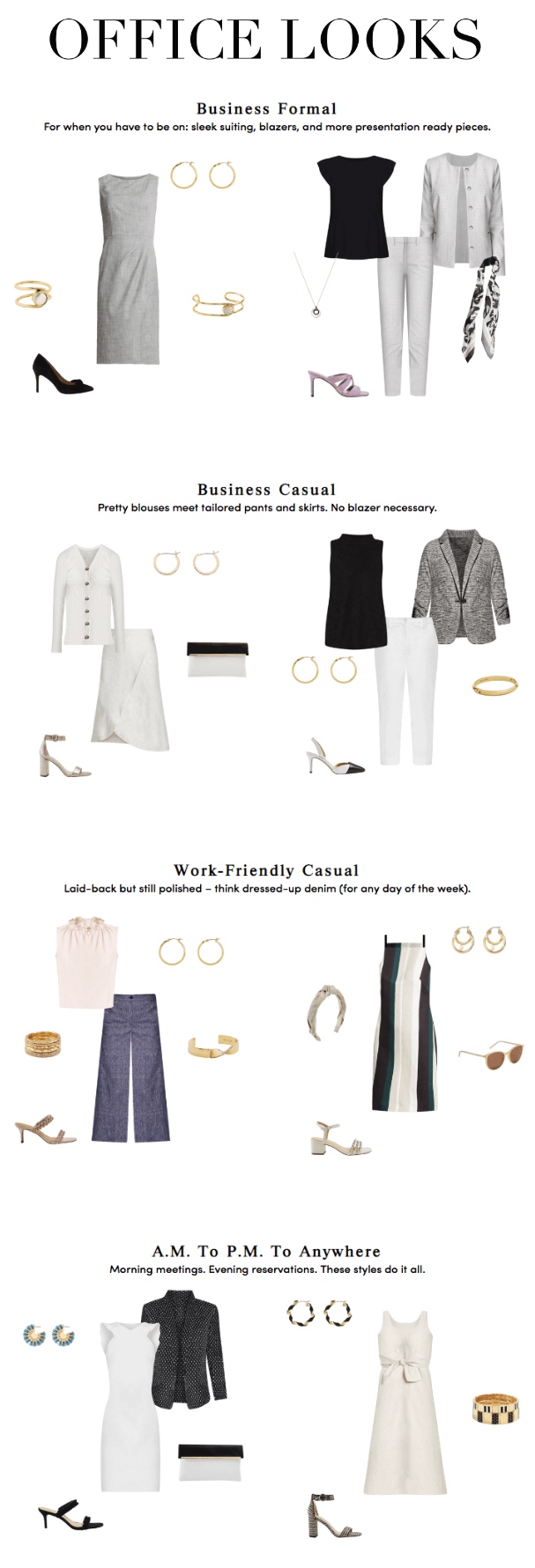 OFFICE LOOKS

Business Formal
For when you have to be on: sleek suiting, blazers, and more presentation ready pieces.

Business Casual
Pretty blouses meet tailored pants and skirts. No blazer necessary.

Work-Friendly Casual
Laid-back but still polished – think dressed-up denim (for any day of the week).

A.M. To P.M. To Anywhere
Morning meetings. Evening reservations. These styles do it all.